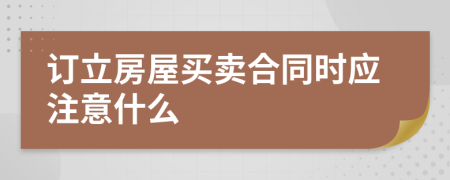 订立房屋买卖合同时应注意什么